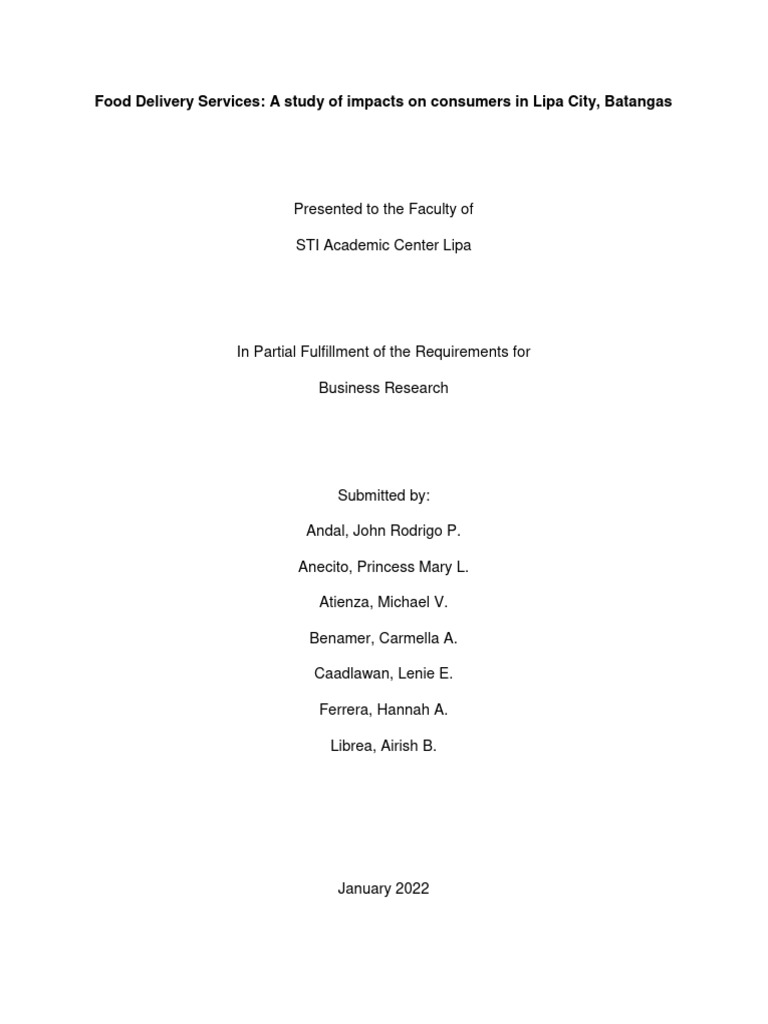 Food Delivery Services: A study of impacts on consumers in Lipa City, Batangas

Presented to the Faculty of

STI Academic Center Lipa

In Partial Fulfillment of the Requirements for

Business Research

Submitted by:

Andal, John Rodrigo P.

Anecito, Princess Mary L.

Atienza, Michael V.

Benamer, Carmella A.

Caadlawan, Lenie E.

Ferrera, Hannah A.

Librea, Airish B.

January 2022